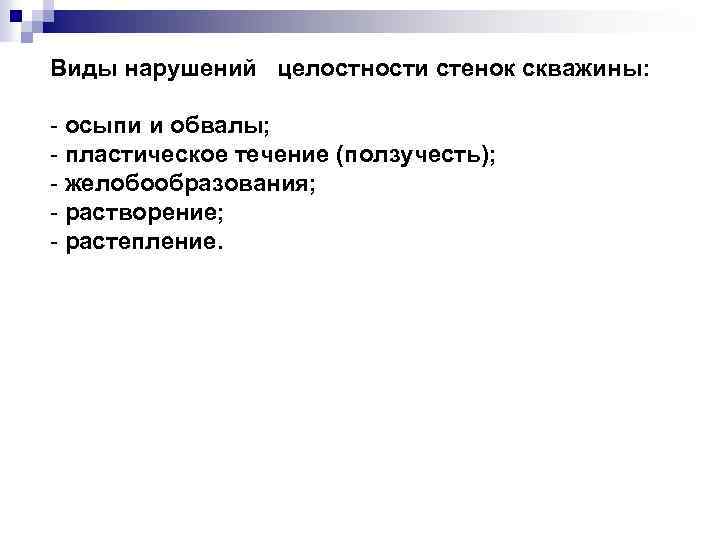 Виды нарушений целостности стенок скважины:

- осыпи и обвалы;
- пластическое течение (ползучесть);
- желобообразования;
- растворение;
- растепление.